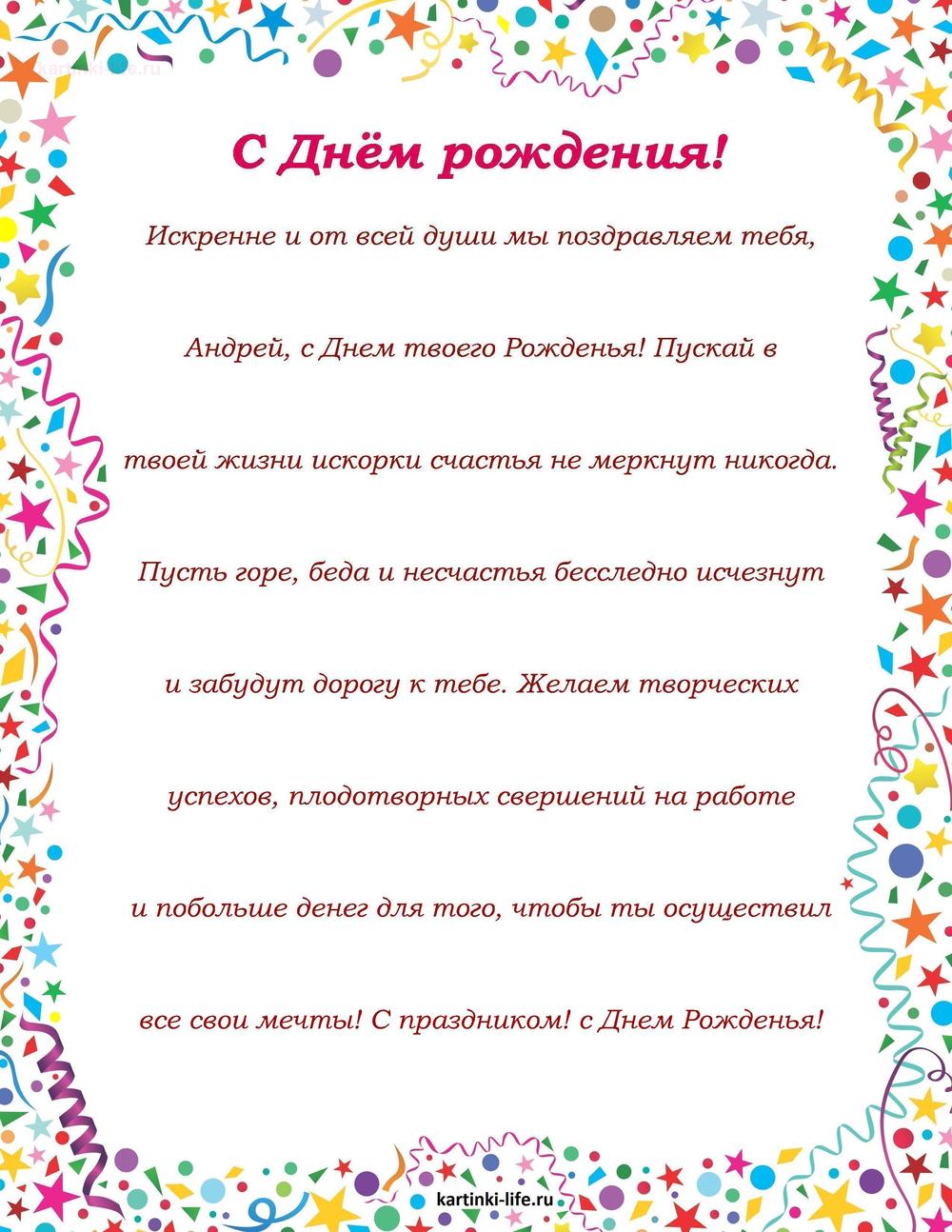 kartinki-life.ru

С Днём рождения!

Искренне и от всей души мы поздравляем тебя, Андрей, с Днем твоего Рожденья! Пускай в твоей жизни искорки счастья не меркнут никогда. Пусть горе, беда и несчастья бесследно исчезнут и забудут дорогу к тебе. Желаем творческих успехов, плодотворных свершений на работе и побольше денег для того, чтобы ты осуществил все свои мечты! С праздником! с Днем Рожденья!

kartinki-life.ru